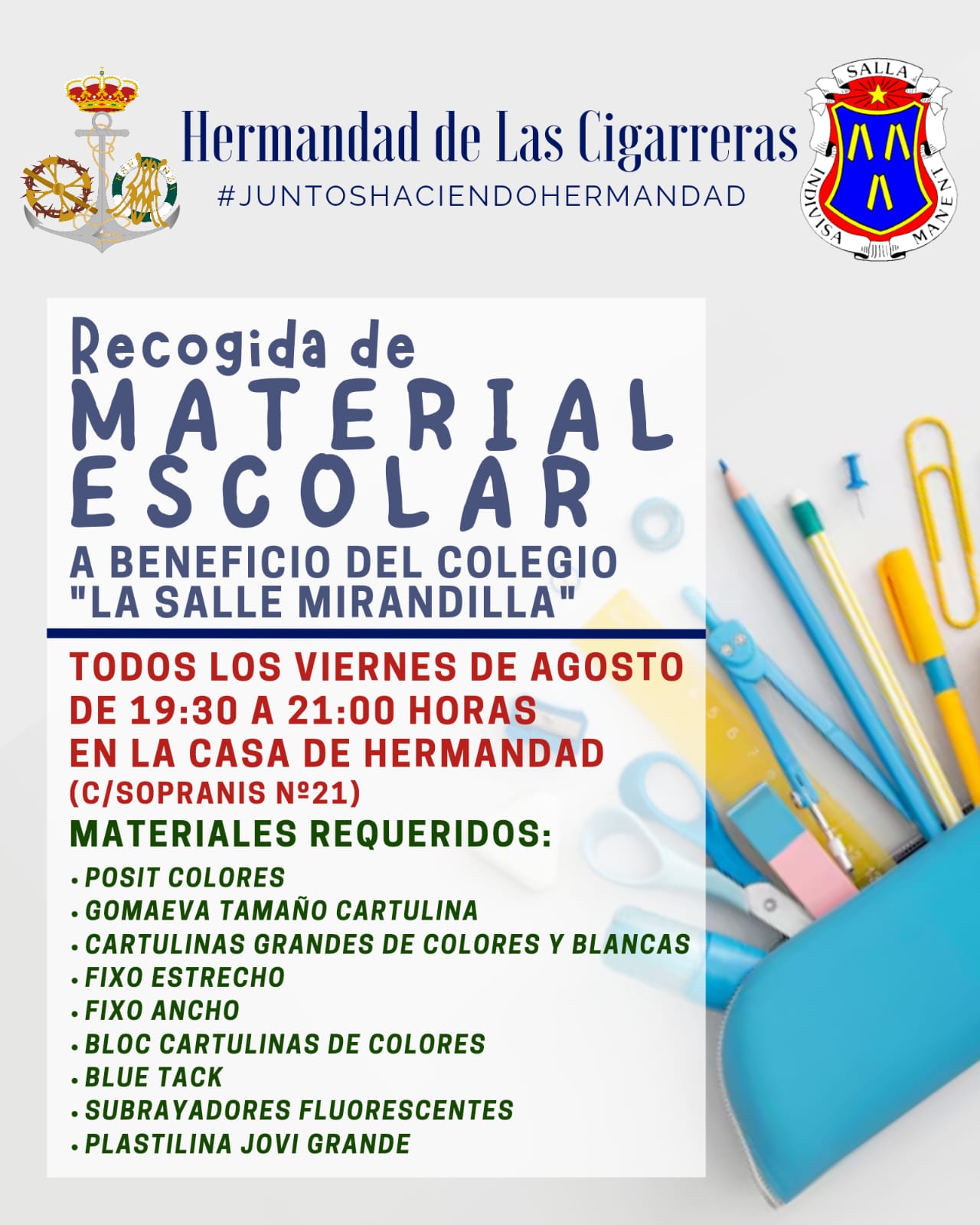 Hermandad de Las Cigarreras
#JUNTOSHACIENDOHERMANDAD

SALLA
INDIVISA MANENT

Recogida de
MATERIAL
ESCOLAR
A BENEFICIO DEL COLEGIO "LA SALLE MIRANDILLA"

TODOS LOS VIERNES DE AGOSTO
DE 19:30 A 21:00 HORAS
EN LA CASA DE HERMANDAD
(C/SOPRANIS Nº21)

MATERIALES REQUERIDOS:
• POSIT COLORES
• GOMAEVA TAMAÑO CARTULINA
• CARTULINAS GRANDES DE COLORES Y BLANCAS
• FIXO ESTRECHO
• FIXO ANCHO
• BLOC CARTULINAS DE COLORES
• BLUE TACK
• SUBRAYADORES FLUORESCENTES
• PLASTILINA JOVI GRANDE